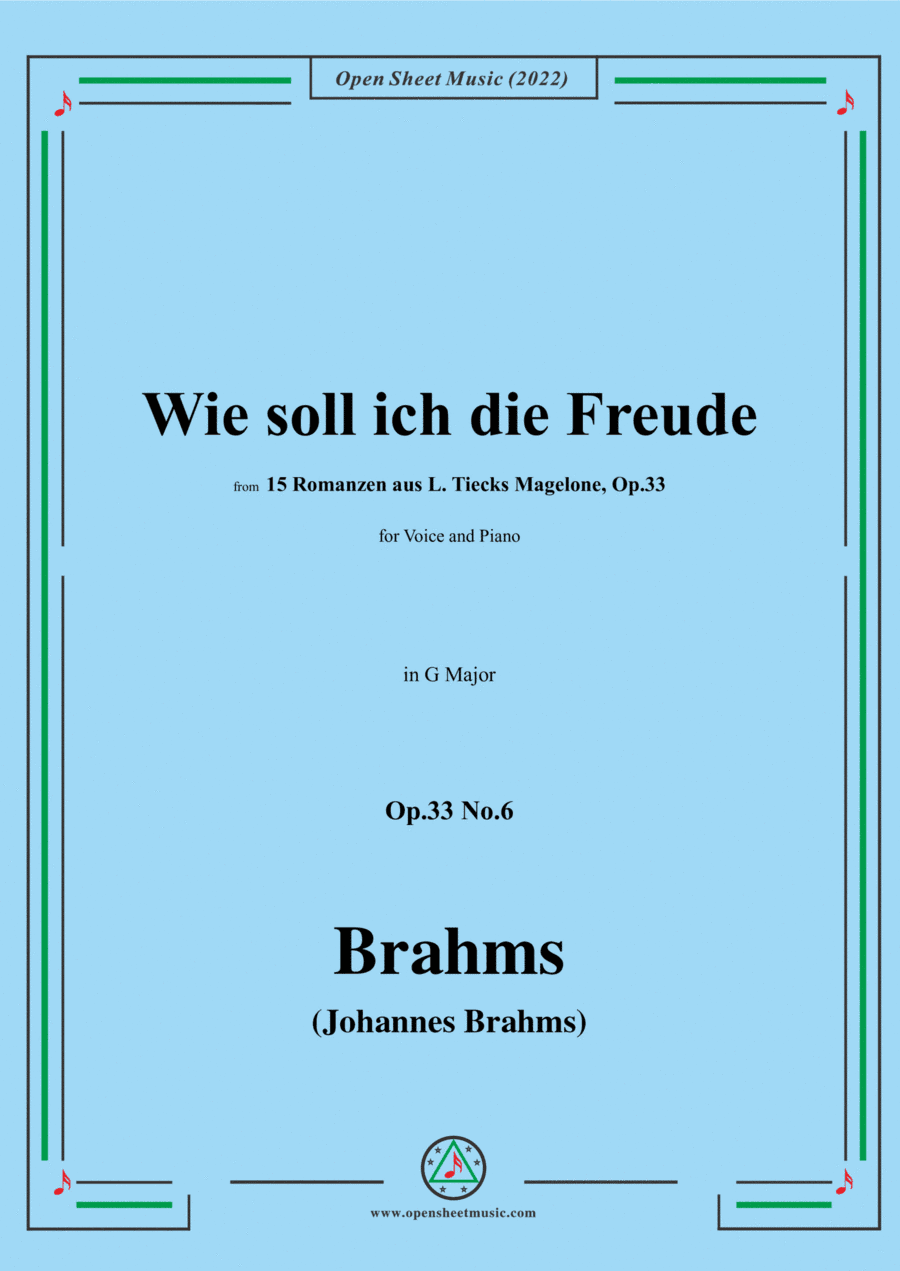 Open Sheet Music (2022)

Wie soll ich die Freude

from 15 Romanzen aus L. Tiecks Magelone, Op.33

for Voice and Piano

in G Major

Op.33 No.6

Brahms

(Johannes Brahms)

www.opensheetmusic.com